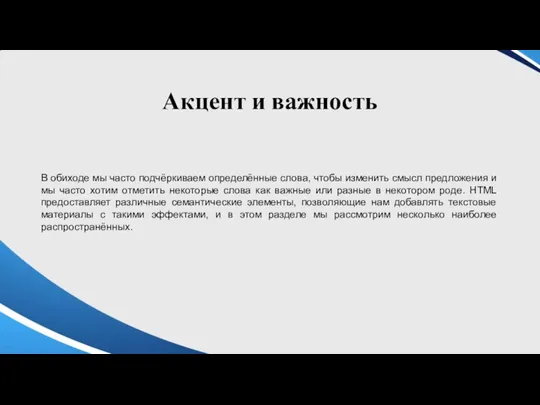 Акцент и важность

В обиходе мы часто подчёркиваем определённые слова, чтобы изменить смысл предложения и мы часто хотим отметить некоторые слова как важные или разные в некотором роде. HTML предоставляет различные семантические элементы, позволяющие нам добавлять текстовые материалы с такими эффектами, и в этом разделе мы рассмотрим несколько наиболее распространённых.